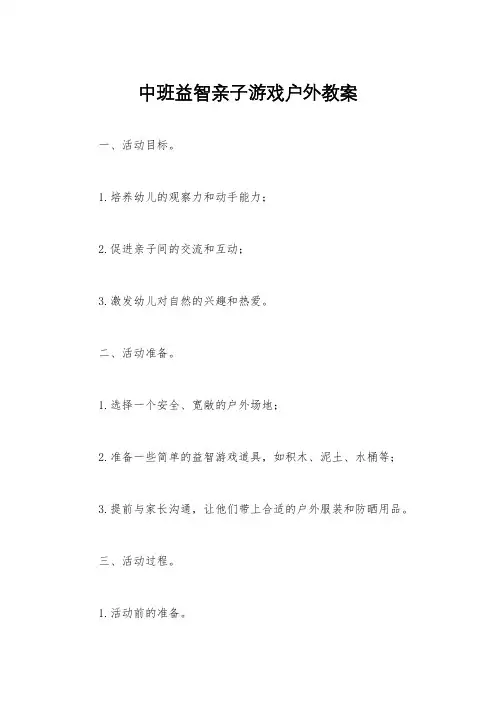 中班益智亲子游戏户外教案

一、活动目标。

1.培养幼儿的观察力和动手能力；

2.促进亲子间的交流和互动；

3.激发幼儿对自然的兴趣和热爱。

二、活动准备。

1.选择一个安全、宽敞的户外场地；

2.准备一些简单的益智游戏道具，如积木、泥土、水桶等；

3.提前与家长沟通，让他们带上合适的户外服装和防晒用品。

三、活动过程。

1.活动前的准备。